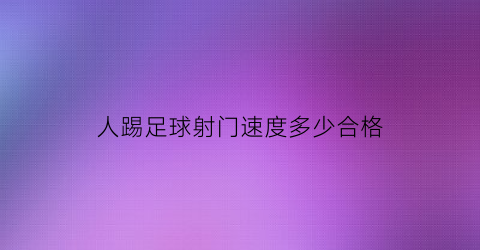 人踢足球射门速度多少合格